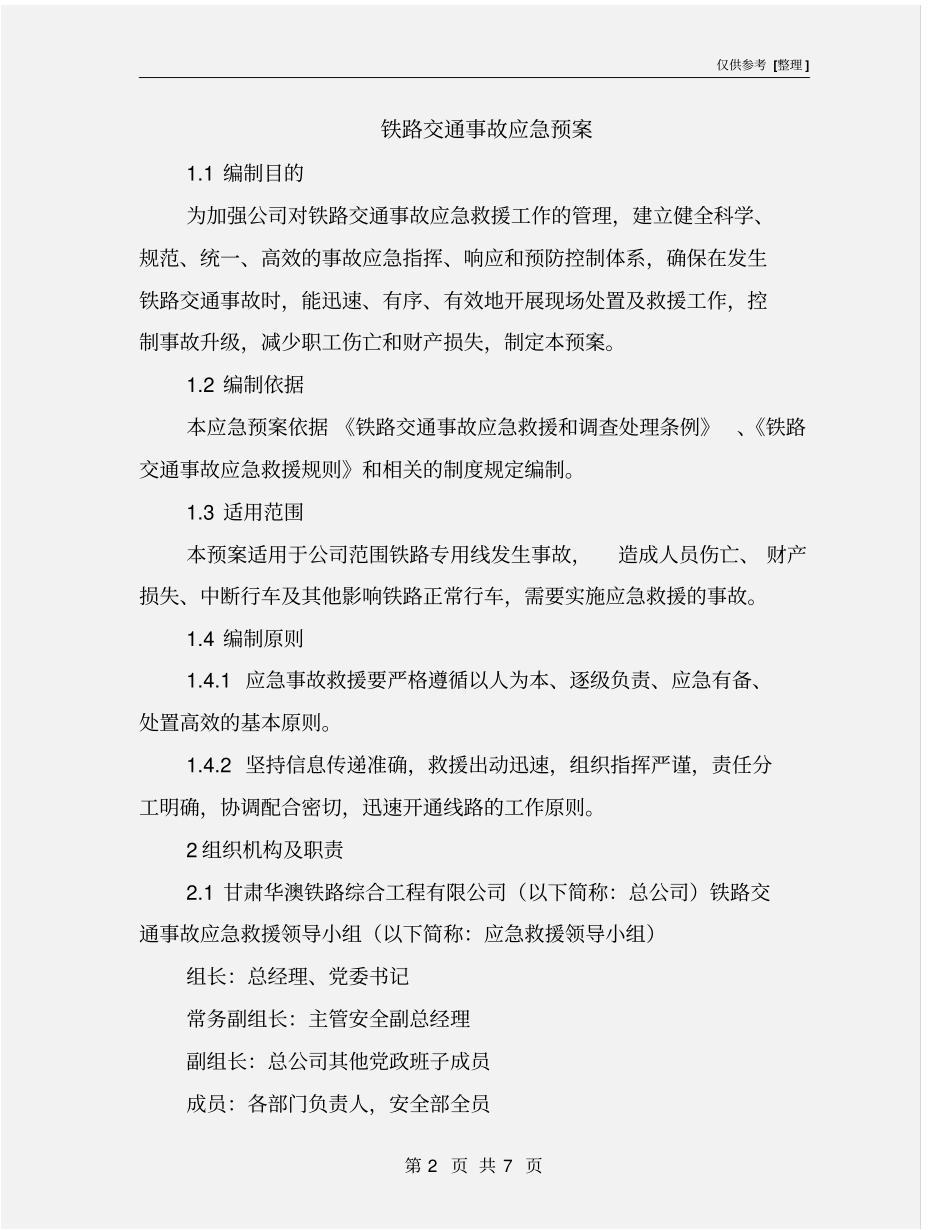 仅供参考 [整理]

铁路交通事故应急预案

1.1 编制目的

为加强公司对铁路交通事故应急救援工作的管理，建立健全科学、规范、统一、高效的事故应急指挥、响应和预防控制体系，确保在发生铁路交通事故时，能迅速、有序、有效地开展现场处置及救援工作，控制事故升级，减少职工伤亡和财产损失，制定本预案。

1.2 编制依据

本应急预案依据《铁路交通事故应急救援和调查处理条例》、《铁路交通事故应急救援规则》和相关的制度规定编制。

1.3 适用范围

本预案适用于公司范围铁路专用线发生事故，造成人员伤亡、财产损失、中断行车及其他影响铁路正常行车，需要实施应急救援的事故。

1.4 编制原则

1.4.1 应急事故救援要严格遵循以人为本、逐级负责、应急有备、处置高效的基本原则。

1.4.2 坚持信息传递准确，救援出动迅速，组织指挥严谨，责任分工明确，协调配合密切，迅速开通线路的工作原则。

2 组织机构及职责

2.1 甘肃华澳铁路综合工程有限公司（以下简称：总公司）铁路交通事故应急救援领导小组（以下简称：应急救援领导小组）

组长：总经理、党委书记

常务副组长：主管安全副总经理

副组长：总公司其他党政班子成员

成员：各部门负责人，安全部全员

第 2 页 共 7 页